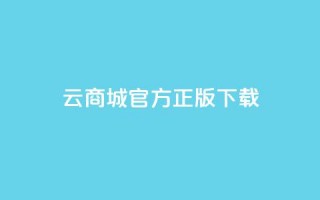 云商城官方正版下载